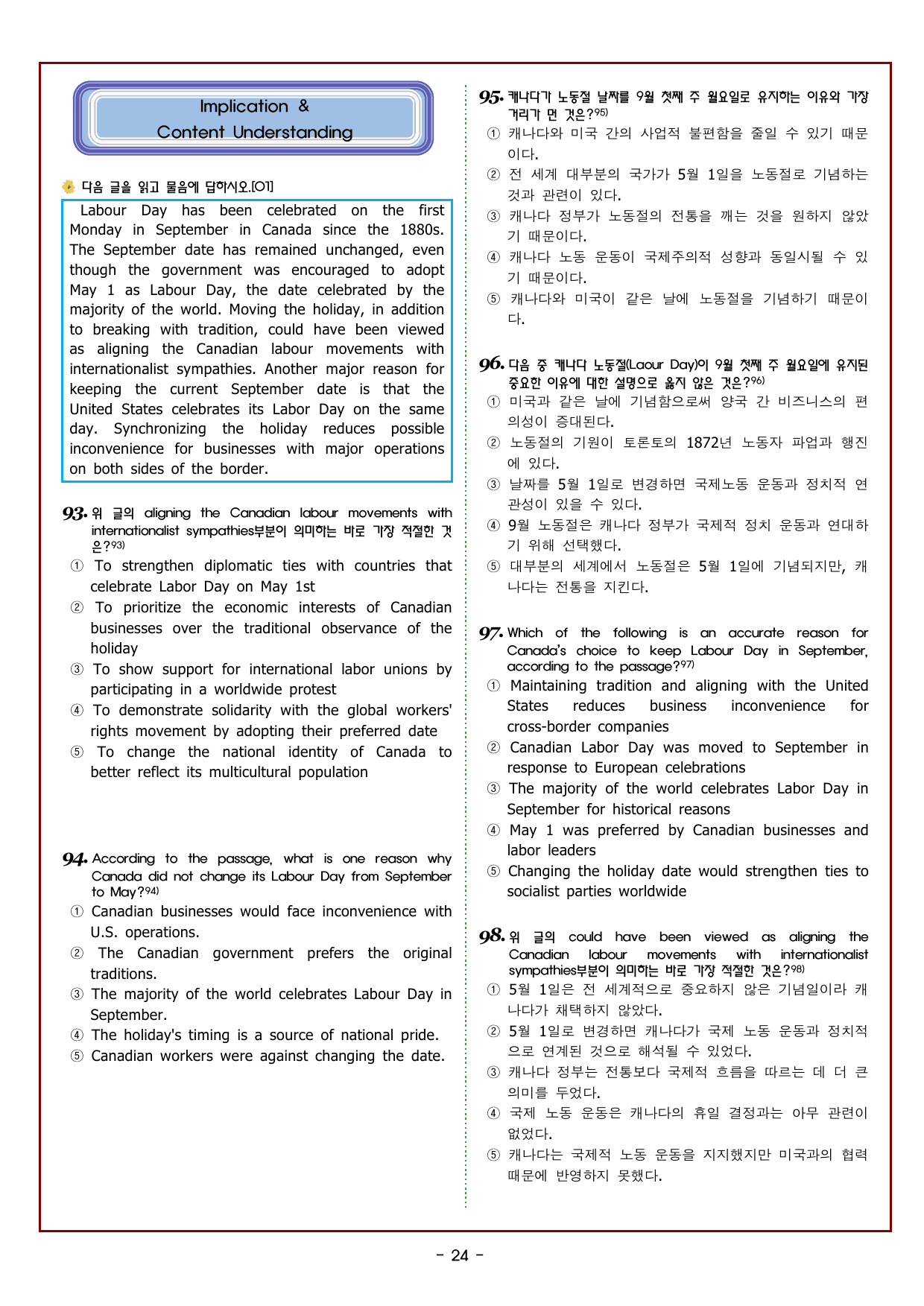 Implication &
Content Understanding

다음 글을 읽고 물음에 답하시오.[01]

Labour Day has been celebrated on the first Monday in September in Canada since the 1880s. The September date has remained unchanged, even though the government was encouraged to adopt May 1 as Labour Day, the date celebrated by the majority of the world. Moving the holiday, in addition to breaking with tradition, could have been viewed as aligning the Canadian labour movements with internationalist sympathies. Another major reason for keeping the current September date is that the United States celebrates its Labor Day on the same day. Synchronizing the holiday reduces possible inconvenience for businesses with major operations on both sides of the border.

93. 위 글의 aligning the Canadian labour movements with internationalist sympathies부분이 의미하는 바로 가장 적절한 것은?$^{93)}$
① To strengthen diplomatic ties with countries that celebrate Labor Day on May 1st
② To prioritize the economic interests of Canadian businesses over the traditional observance of the holiday
③ To show support for international labor unions by participating in a worldwide protest
④ To demonstrate solidarity with the global workers' rights movement by adopting their preferred date
⑤ To change the national identity of Canada to better reflect its multicultural population

94. According to the passage, what is one reason why Canada did not change its Labour Day from September to May?$^{94)}$
① Canadian businesses would face inconvenience with U.S. operations.
② The Canadian government prefers the original traditions.
③ The majority of the world celebrates Labour Day in September.
④ The holiday's timing is a source of national pride.
⑤ Canadian workers were against changing the date.

95. 캐나다가 노동절 날짜를 9월 첫째 주 월요일로 유지하는 이유와 가장 거리가 먼 것은?$^{95)}$
① 캐나다와 미국 간의 사업적 불편함을 줄일 수 있기 때문이다.
② 전 세계 대부분의 국가가 5월 1일을 노동절로 기념하는 것과 관련이 있다.
③ 캐나다 정부가 노동절의 전통을 깨는 것을 원하지 않았기 때문이다.
④ 캐나다 노동 운동이 국제주의적 성향과 동일시될 수 있기 때문이다.
⑤ 캐나다와 미국이 같은 날에 노동절을 기념하기 때문이다.

96. 다음 중 캐나다 노동절(Laour Day)이 9월 첫째 주 월요일에 유지된 중요한 이유에 대한 설명으로 옳지 않은 것은?$^{96)}$
① 미국과 같은 날에 기념함으로써 양국 간 비즈니스의 편의성이 증대된다.
② 노동절의 기원이 토론토의 1872년 노동자 파업과 행진에 있다.
③ 날짜를 5월 1일로 변경하면 국제노동 운동과 정치적 연관성이 있을 수 있다.
④ 9월 노동절은 캐나다 정부가 국제적 정치 운동과 연대하기 위해 선택했다.
⑤ 대부분의 세계에서 노동절은 5월 1일에 기념되지만, 캐나다는 전통을 지킨다.

97. Which of the following is an accurate reason for Canada's choice to keep Labour Day in September, according to the passage?$^{97)}$
① Maintaining tradition and aligning with the United States reduces business inconvenience for cross-border companies
② Canadian Labor Day was moved to September in response to European celebrations
③ The majority of the world celebrates Labor Day in September for historical reasons
④ May 1 was preferred by Canadian businesses and labor leaders
⑤ Changing the holiday date would strengthen ties to socialist parties worldwide

98. 위 글의 could have been viewed as aligning the Canadian labour movements with internationalist sympathies부분이 의미하는 바로 가장 적절한 것은?$^{98)}$
① 5월 1일은 전 세계적으로 중요하지 않은 기념일이라 캐나다가 채택하지 않았다.
② 5월 1일로 변경하면 캐나다가 국제 노동 운동과 정치적으로 연계된 것으로 해석될 수 있었다.
③ 캐나다 정부는 전통보다 국제적 흐름을 따르는 데 더 큰 의미를 두었다.
④ 국제 노동 운동은 캐나다의 휴일 결정과는 아무 관련이 없었다.
⑤ 캐나다는 국제적 노동 운동을 지지했지만 미국과의 협력 때문에 반영하지 못했다.

- 24 -